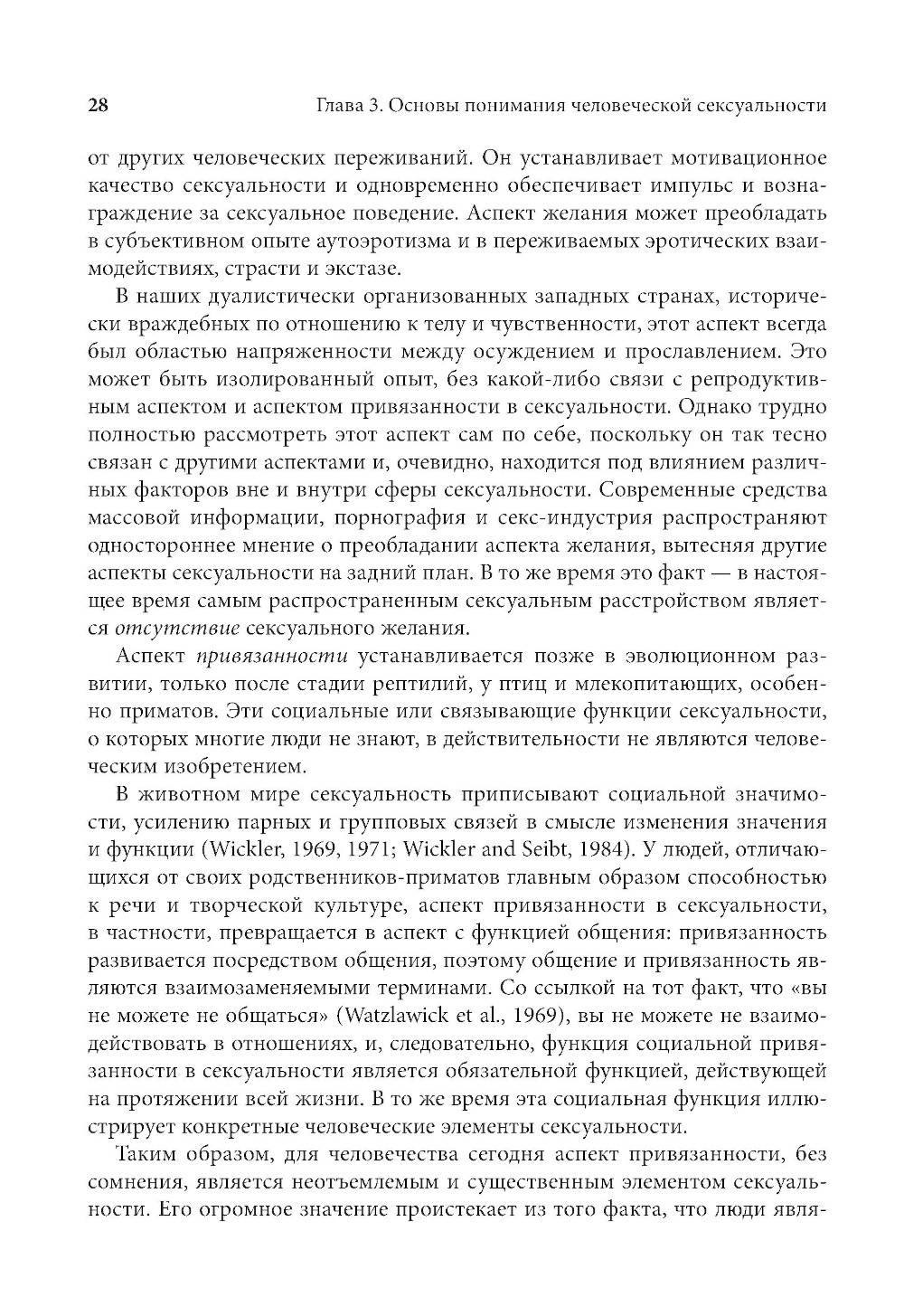 28 Глава 3. Основы понимания человеческой сексуальности

от других человеческих переживаний. Он устанавливает мотивационное качество сексуальности и одновременно обеспечивает импульс и вознаграждение за сексуальное поведение. Аспект желания может преобладать в субъективном опыте аутоэротизма и в переживаемых эротических взаимодействиях, страсти и экстазе.

В наших дуалистически организованных западных странах, исторически враждебных по отношению к телу и чувственности, этот аспект всегда был областью напряженности между осуждением и прославлением. Это может быть изолированный опыт, без какой-либо связи с репродуктивным аспектом и аспектом привязанности в сексуальности. Однако трудно полностью рассмотреть этот аспект сам по себе, поскольку он так тесно связан с другими аспектами и, очевидно, находится под влиянием различных факторов вне и внутри сферы сексуальности. Современные средства массовой информации, порнография и секс-индустрия распространяют одностороннее мнение о преобладании аспекта желания, вытесняя другие аспекты сексуальности на задний план. В то же время это факт — в настоящее время самым распространенным сексуальным расстройством является отсутствие сексуального желания.

Аспект привязанности устанавливается позже в эволюционном развитии, только после стадии рептилий, у птиц и млекопитающих, особенно приматов. Эти социальные или связывающие функции сексуальности, о которых многие люди не знают, в действительности не являются человеческим изобретением.

В животном мире сексуальность приписывают социальной значимости, усилению парных и групповых связей в смысле изменения значения и функции (Wickler, 1969, 1971; Wickler and Seibt, 1984). У людей, отличающихся от своих родственников-приматов главным образом способностью к речи и творческой культуре, аспект привязанности в сексуальности, в частности, превращается в аспект с функцией общения: привязанность развивается посредством общения, поэтому общение и привязанность являются взаимозаменяемыми терминами. Со ссылкой на тот факт, что «вы не можете не общаться» (Watzlawick et al., 1969), вы не можете не взаимодействовать в отношениях, и, следовательно, функция социальной привязанности в сексуальности является обязательной функцией, действующей на протяжении всей жизни. В то же время эта социальная функция иллюстрирует конкретные человеческие элементы сексуальности.

Таким образом, для человечества сегодня аспект привязанности, без сомнения, является неотъемлемым и существенным элементом сексуальности. Его огромное значение проистекает из того факта, что люди явля-